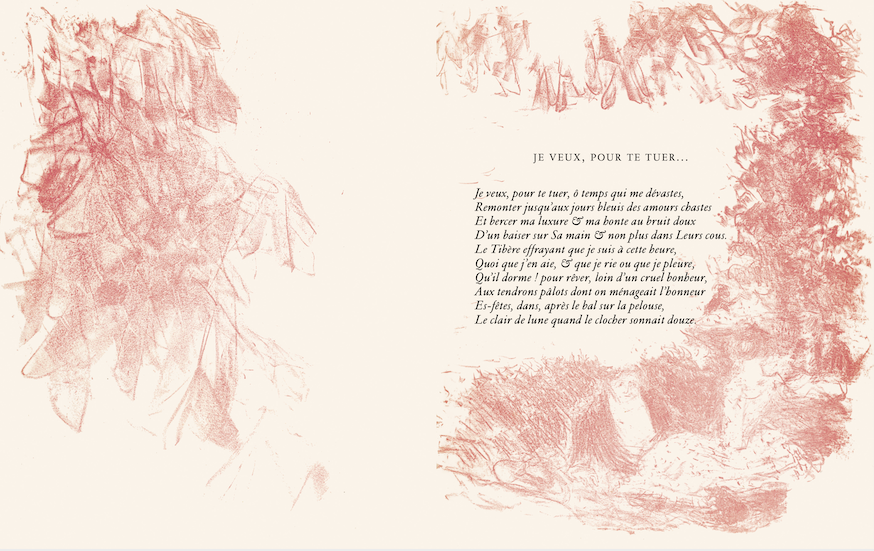 JE VEUX, POUR TE TUER...

Je veux, pour te tuer, ô temps qui me dévastes,
Remonter jusqu'aux jours bleuis des amours chastes
Et bercer ma luxure & ma honte au bruit doux
D'un baiser sur Sa main & non plus dans Leurs cous.
Le Tibère effrayant que je suis à cette heure,
Quoi que j'en aie, & que je rie ou que je pleure,
Qu'il dorme ! pour rêver, loin d'un cruel bonheur,
Aux tendrons pâlots dont on ménageait l'honneur
Es-fêtes, dans, après le bal sur la pelouse,
Le clair de lune quand le clocher sonnait douze.